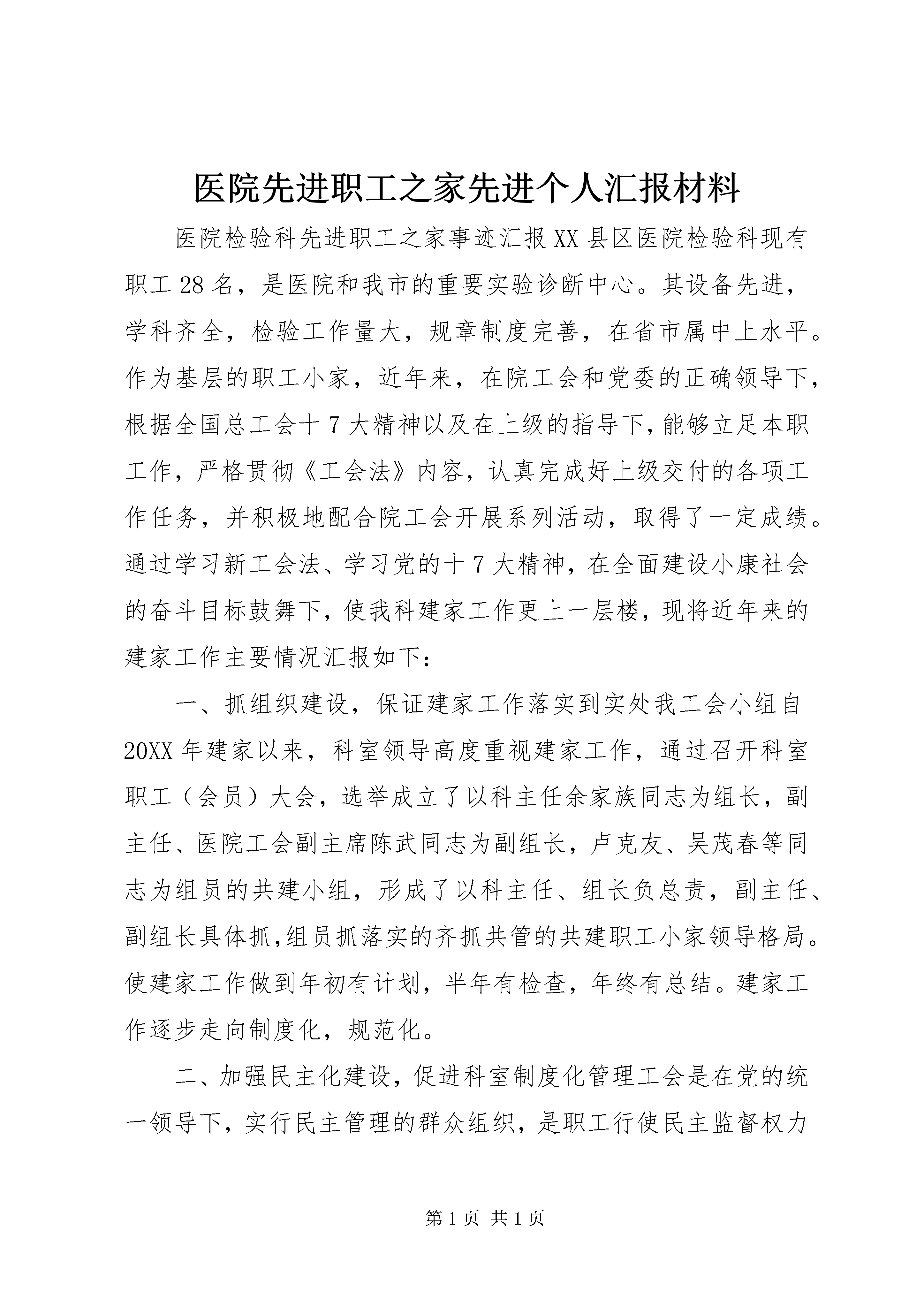 医院先进职工之家先进个人汇报材料

医院检验科先进职工之家事迹汇报XX县区医院检验科现有职工28名，是医院和我市的重要实验诊断中心。其设备先进，学科齐全，检验工作量大，规章制度完善，在省市属中上水平。作为基层的职工小家，近年来，在院工会和党委的正确领导下，根据全国总工会十7大精神以及在上级的指导下，能够立足本职工作，严格贯彻《工会法》内容，认真完成好上级交付的各项工作任务，并积极地配合院工会开展系列活动，取得了一定成绩。通过学习新工会法、学习党的十7大精神，在全面建设小康社会的奋斗目标鼓舞下，使我科建家工作更上一层楼，现将近年来的建家工作主要情况汇报如下：

一、抓组织建设，保证建家工作落实到实处我工会小组自20XX年建家以来，科室领导高度重视建家工作，通过召开科室职工（会员）大会，选举成立了以科主任余家族同志为组长，副主任、医院工会副主席陈武同志为副组长，卢克友、吴茂春等同志为组员的共建小组，形成了以科主任、组长负总责，副主任、副组长具体抓,组员抓落实的齐抓共管的共建职工小家领导格局。使建家工作做到年初有计划，半年有检查，年终有总结。建家工作逐步走向制度化，规范化。

二、加强民主化建设，促进科室制度化管理工会是在党的统一领导下，实行民主管理的群众组织，是职工行使民主监督权力

第1页 共1页